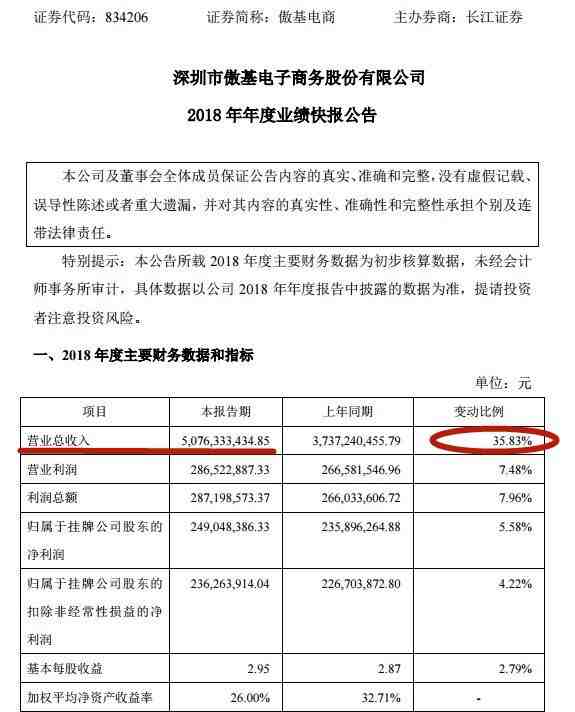 证券代码：834206　　证券简称：傲基电商　　主办券商：长江证券

深圳市傲基电子商务股份有限公司

2018 年年度业绩快报公告

本公司及董事会全体成员保证公告内容的真实、准确和完整，没有虚假记载、误导性陈述或者重大遗漏，并对其内容的真实性、准确性和完整性承担个别及连带法律责任。

特别提示：本公告所载 2018 年度主要财务数据为初步核算数据，未经会计师事务所审计，具体数据以公司 2018 年年度报告中披露的数据为准，提请投资者注意投资风险。

一、2018 年度主要财务数据和指标

单位：元

| 项目 | 本报告期 | 上年同期 | 变动比例 |
|---|---|---|---|
| 营业总收入 | 5,076,333,434.85 | 3,737,240,455.79 | 35.83% |
| 营业利润 | 286,522,887.33 | 266,581,546.96 | 7.48% |
| 利润总额 | 287,198,573.37 | 266,033,606.72 | 7.96% |
| 归属于挂牌公司股东的净利润 | 249,048,386.33 | 235,896,264.88 | 5.58% |
| 归属于挂牌公司股东的扣除非经常性损益的净利润 | 236,263,914.04 | 226,703,872.80 | 4.22% |
| 基本每股收益 | 2.95 | 2.87 | 2.79% |
| 加权平均净资产收益率 | 26.00% | 32.71% | - |